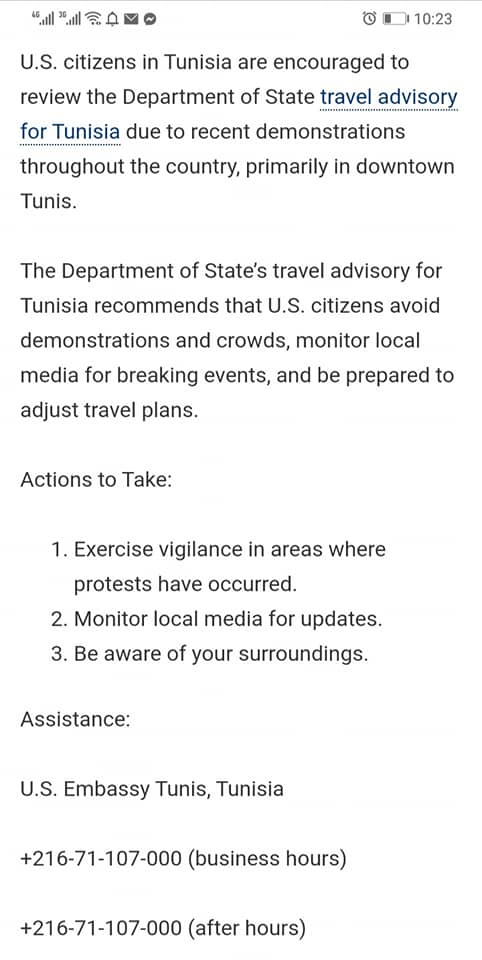 4G 3G 10:23

U.S. citizens in Tunisia are encouraged to review the Department of State travel advisory for Tunisia due to recent demonstrations throughout the country, primarily in downtown Tunis.

The Department of State's travel advisory for Tunisia recommends that U.S. citizens avoid demonstrations and crowds, monitor local media for breaking events, and be prepared to adjust travel plans.

Actions to Take:

1. Exercise vigilance in areas where protests have occurred.
2. Monitor local media for updates.
3. Be aware of your surroundings.

Assistance:

U.S. Embassy Tunis, Tunisia

+216-71-107-000 (business hours)

+216-71-107-000 (after hours)